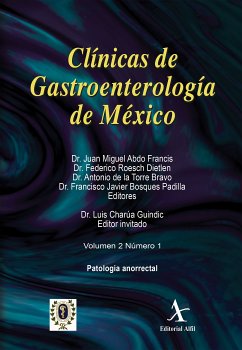 Clínicas de Gastroenterología de México

Dr. Juan Miguel Abdo Francis
Dr. Federico Roesch Dietlen
Dr. Antonio de la Torre Bravo
Dr. Francisco Javier Bosques Padilla
Editores

Dr. Luis Charúa Guindic
Editor invitado

Volumen 2 Número 1

Patología anorrectal

Editorial Alfil